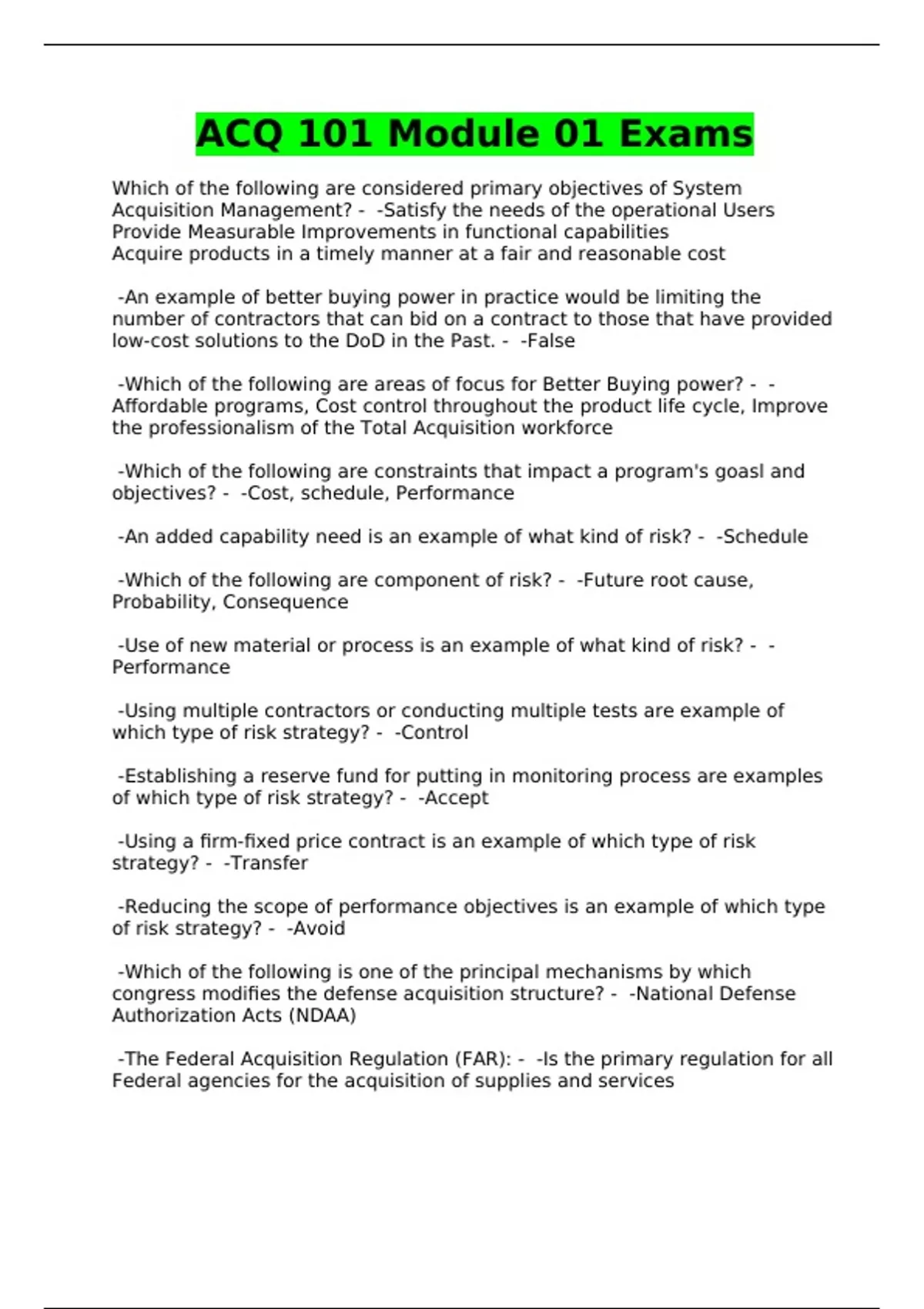 ACQ 101 Module 01 Exams

Which of the following are considered primary objectives of System Acquisition Management? - -Satisfy the needs of the operational Users
Provide Measurable Improvements in functional capabilities
Acquire products in a timely manner at a fair and reasonable cost

-An example of better buying power in practice would be limiting the number of contractors that can bid on a contract to those that have provided low-cost solutions to the DoD in the Past. - -False

-Which of the following are areas of focus for Better Buying power? - -Affordable programs, Cost control throughout the product life cycle, Improve the professionalism of the Total Acquisition workforce

-Which of the following are constraints that impact a program's goasl and objectives? - -Cost, schedule, Performance

-An added capability need is an example of what kind of risk? - -Schedule

-Which of the following are component of risk? - -Future root cause, Probability, Consequence

-Use of new material or process is an example of what kind of risk? - -Performance

-Using multiple contractors or conducting multiple tests are example of which type of risk strategy? - -Control

-Establishing a reserve fund for putting in monitoring process are examples of which type of risk strategy? - -Accept

-Using a firm-fixed price contract is an example of which type of risk strategy? - -Transfer

-Reducing the scope of performance objectives is an example of which type of risk strategy? - -Avoid

-Which of the following is one of the principal mechanisms by which congress modifies the defense acquisition structure? - -National Defense Authorization Acts (NDAA)

-The Federal Acquisition Regulation (FAR): - -Is the primary regulation for all Federal agencies for the acquisition of supplies and services